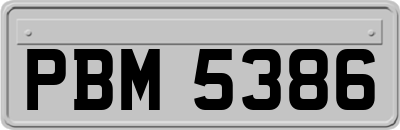 PBM 5386